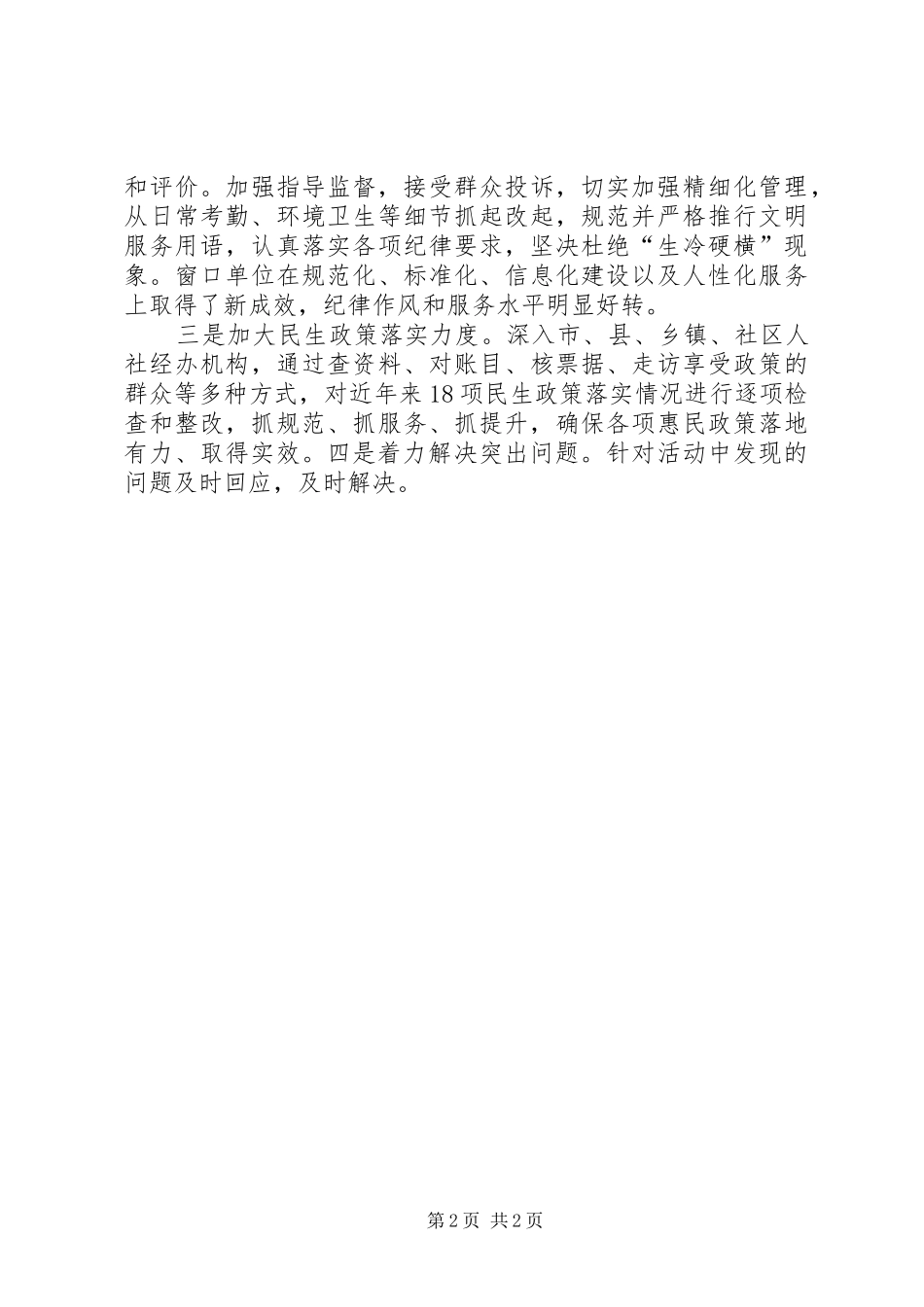 和评价。加强指导监督，接受群众投诉，切实加强精细化管理，从日常考勤、环境卫生等细节抓起改起，规范并严格推行文明服务用语，认真落实各项纪律要求，坚决杜绝“生冷硬横”现象。窗口单位在规范化、标准化、信息化建设以及人性化服务上取得了新成效，纪律作风和服务水平明显好转。

三是加大民生政策落实力度。深入市、县、乡镇、社区人社经办机构，通过查资料、对账目、核票据、走访享受政策的群众等多种方式，对近年来18项民生政策落实情况进行逐项检查和整改，抓规范、抓服务、抓提升，确保各项惠民政策落地有力、取得实效。四是着力解决突出问题。针对活动中发现的问题及时回应，及时解决。

第2页 共2页